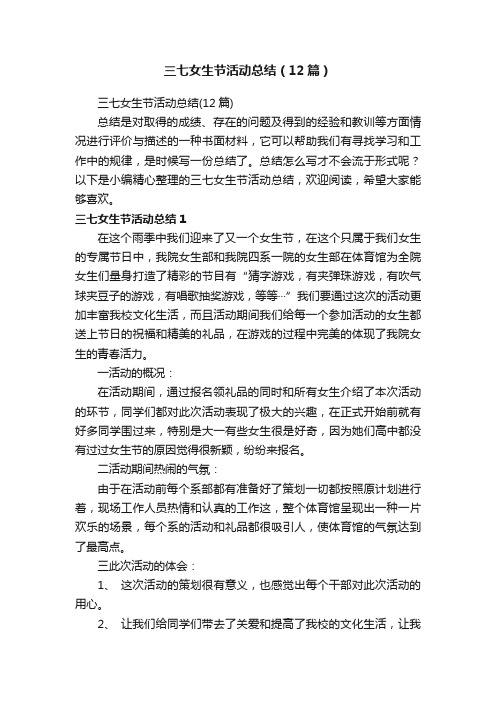 三七女生节活动总结（12篇）

三七女生节活动总结(12篇)

总结是对取得的成绩、存在的问题及得到的经验和教训等方面情况进行评价与描述的一种书面材料，它可以帮助我们有寻找学习和工作中的规律，是时候写一份总结了。总结怎么写才不会流于形式呢？以下是小编精心整理的三七女生节活动总结，欢迎阅读，希望大家能够喜欢。

三七女生节活动总结1

在这个雨季中我们迎来了又一个女生节，在这个只属于我们女生的专属节日中，我院女生部和我院四系一院的女生部在体育馆为全院女生们量身打造了精彩的节目有“猜字游戏，有夹弹珠游戏，有吹气球夹豆子的游戏，有唱歌抽奖游戏，等等…”我们要通过这次的活动更加丰富我校文化生活，而且活动期间我们给每一个参加活动的女生都送上节日的祝福和精美的礼品，在游戏的过程中完美的体现了我院女生的青春活力。

一活动的概况：

在活动期间，通过报名领礼品的同时和所有女生介绍了本次活动的环节，同学们都对此次活动表现了极大的兴趣，在正式开始前就有好多同学围过来，特别是大一有些女生很是好奇，因为她们高中都没有过过女生节的原因觉得很新颖，纷纷来报名。

二活动期间热闹的气氛：

由于在活动前每个系部都有准备好了策划一切都按照原计划进行着，现场工作人员热情和认真的工作这，整个体育馆呈现出一种一片欢乐的场景，每个系的活动和礼品都很吸引人，使体育馆的气氛达到了最高点。

三此次活动的体会：

1、 这次活动的策划很有意义，也感觉出每个干部对此次活动的用心。

2、 让我们给同学们带去了关爱和提高了我校的文化生活，让我